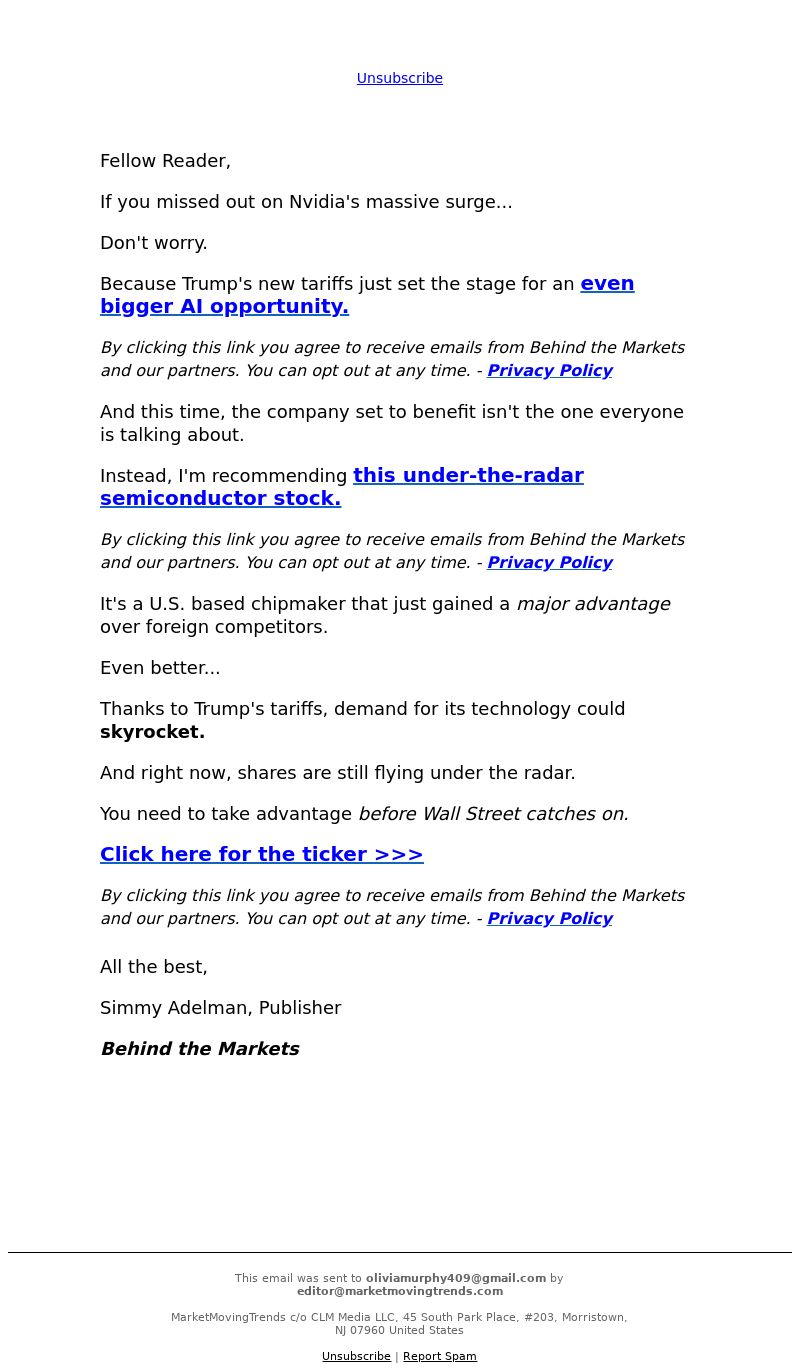 Unsubscribe

Fellow Reader,

If you missed out on Nvidia's massive surge...

Don't worry.

Because Trump's new tariffs just set the stage for an even bigger AI opportunity.

By clicking this link you agree to receive emails from Behind the Markets and our partners. You can opt out at any time. - Privacy Policy

And this time, the company set to benefit isn't the one everyone is talking about.

Instead, I'm recommending this under-the-radar semiconductor stock.

By clicking this link you agree to receive emails from Behind the Markets and our partners. You can opt out at any time. - Privacy Policy

It's a U.S. based chipmaker that just gained a major advantage over foreign competitors.

Even better...

Thanks to Trump's tariffs, demand for its technology could skyrocket.

And right now, shares are still flying under the radar.

You need to take advantage before Wall Street catches on.

Click here for the ticker >>>

By clicking this link you agree to receive emails from Behind the Markets and our partners. You can opt out at any time. - Privacy Policy

All the best,

Simmy Adelman, Publisher

Behind the Markets

This email was sent to oliviamurphy409@gmail.com by editor@marketmovingtrends.com

MarketMovingTrends c/o CLM Media LLC, 45 South Park Place, #203, Morristown, NJ 07960 United States

Unsubscribe | Report Spam